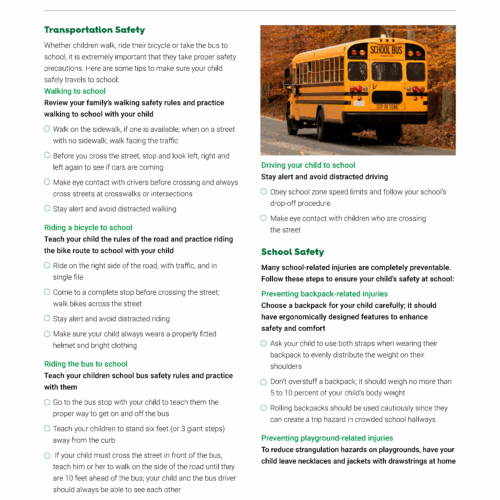 Transportation Safety

Whether children walk, ride their bicycle or take the bus to school, it is extremely important that they take proper safety precautions. Here are some tips to make sure your child safely travels to school:

Walking to school

Review your family's walking safety rules and practice walking to school with your child

Walk on the sidewalk, if one is available; when on a street with no sidewalk, walk facing the traffic

Before you cross the street, stop and look left, right and left again to see if cars are coming

Make eye contact with drivers before crossing and always cross streets at crosswalks or intersections

Stay alert and avoid distracted walking

Riding a bicycle to school

Teach your child the rules of the road and practice riding the bike route to school with your child

Ride on the right side of the road, with traffic, and in single file

Come to a complete stop before crossing the street; walk bikes across the street

Stay alert and avoid distracted riding

Make sure your child always wears a properly fitted helmet and bright clothing

Riding the bus to school

Teach your children school bus safety rules and practice with them

Go to the bus stop with your child to teach them the proper way to get on and off the bus

Teach your children to stand six feet (or 3 giant steps) away from the curb

If your child must cross the street in front of the bus, teach him or her to walk on the side of the road until they are 10 feet ahead of the bus; your child and the bus driver should always be able to see each other

SCHOOL BUS

STOP ON SIGNAL

Driving your child to school

Stay alert and avoid distracted driving

Obey school zone speed limits and follow your school's drop-off procedure

Make eye contact with children who are crossing the street

School Safety

Many school-related injuries are completely preventable. Follow these steps to ensure your child's safety at school:

Preventing backpack-related injuries

Choose a backpack for your child carefully; it should have ergonomically designed features to enhance safety and comfort

Ask your child to use both straps when wearing their backpack to evenly distribute the weight on their shoulders

Don't overstuff a backpack; it should weigh no more than 5 to 10 percent of your child's body weight

Rolling backpacks should be used cautiously since they can create a trip hazard in crowded school hallways

Preventing playground-related injuries

To reduce strangulation hazards on playgrounds, have your child leave necklaces and jackets with drawstrings at home